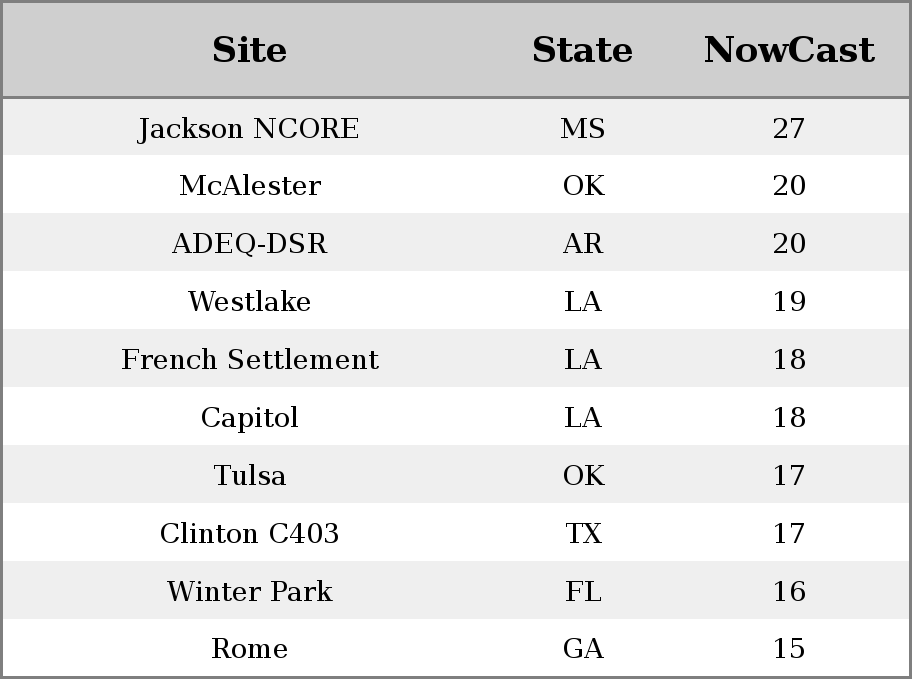 | Site | State | NowCast |
|---|---|---|
| Jackson NCORE | MS | 27 |
| McAlester | OK | 20 |
| ADEQ-DSR | AR | 20 |
| Westlake | LA | 19 |
| French Settlement | LA | 18 |
| Capitol | LA | 18 |
| Tulsa | OK | 17 |
| Clinton C403 | TX | 17 |
| Winter Park | FL | 16 |
| Rome | GA | 15 |